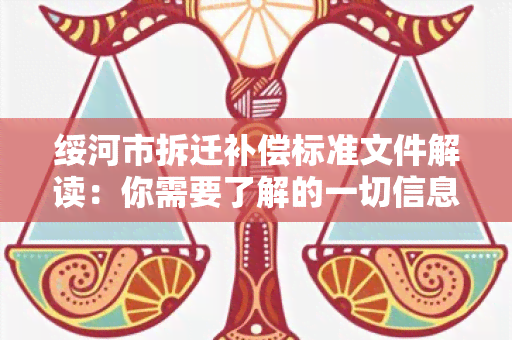 绥河市拆迁补偿标准文件解读：你需要了解的一切信息